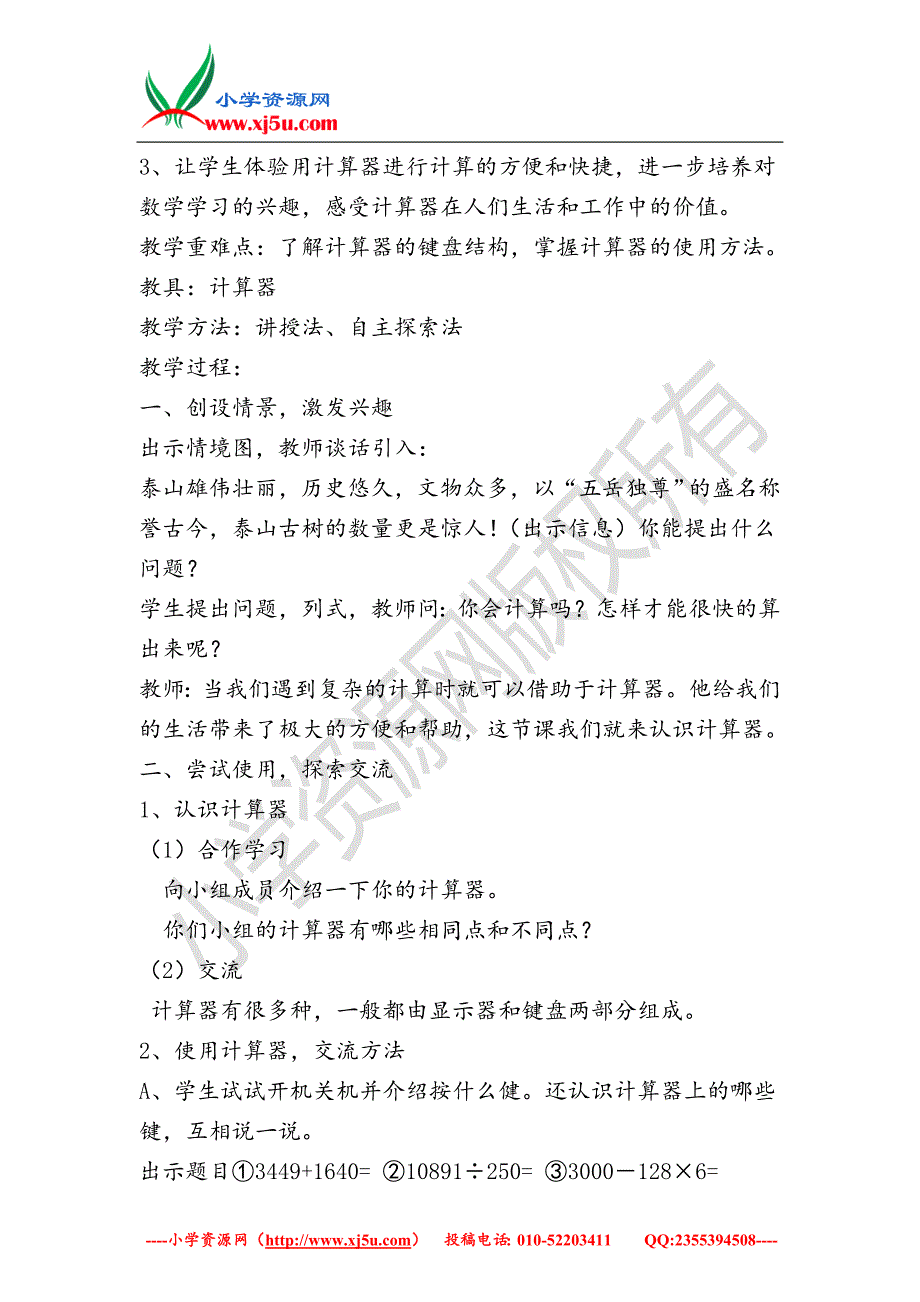 小学资源网
www.xj5u.com

3、让学生体验用计算器进行计算的方便和快捷，进一步培养对数学学习的兴趣，感受计算器在人们生活和工作中的价值。

教学重难点：了解计算器的键盘结构，掌握计算器的使用方法。

教具：计算器

教学方法：讲授法、自主探索法

教学过程：

一、创设情景，激发兴趣

出示情境图，教师谈话引入：

泰山雄伟壮丽，历史悠久，文物众多，以“五岳独尊”的盛名称誉古今，泰山古树的数量更是惊人！（出示信息）你能提出什么问题？

学生提出问题，列式，教师问：你会计算吗？怎样才能很快的算出来呢？

教师：当我们遇到复杂的计算时就可以借助于计算器。他给我们的生活带来了极大的方便和帮助，这节课我们就来认识计算器。

二、尝试使用，探索交流

1、认识计算器

（1）合作学习

向小组成员介绍一下你的计算器。

你们小组的计算器有哪些相同点和不同点？

（2）交流

计算器有很多种，一般都由显示器和键盘两部分组成。

2、使用计算器，交流方法

A、学生试试开机关机并介绍按什么健。还认识计算器上的哪些键，互相说一说。

出示题目①3449+1640= ②10891÷250= ③3000－128×6=

小学资源网版权所有

----小学资源网（http://www.xj5u.com） 投稿电话: 010-52203411 QQ:2355394508----